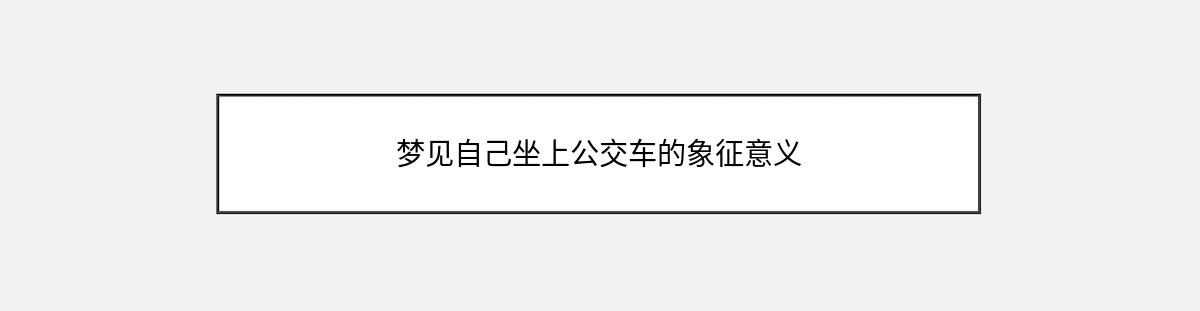 梦见自己坐上公交车的象征意义